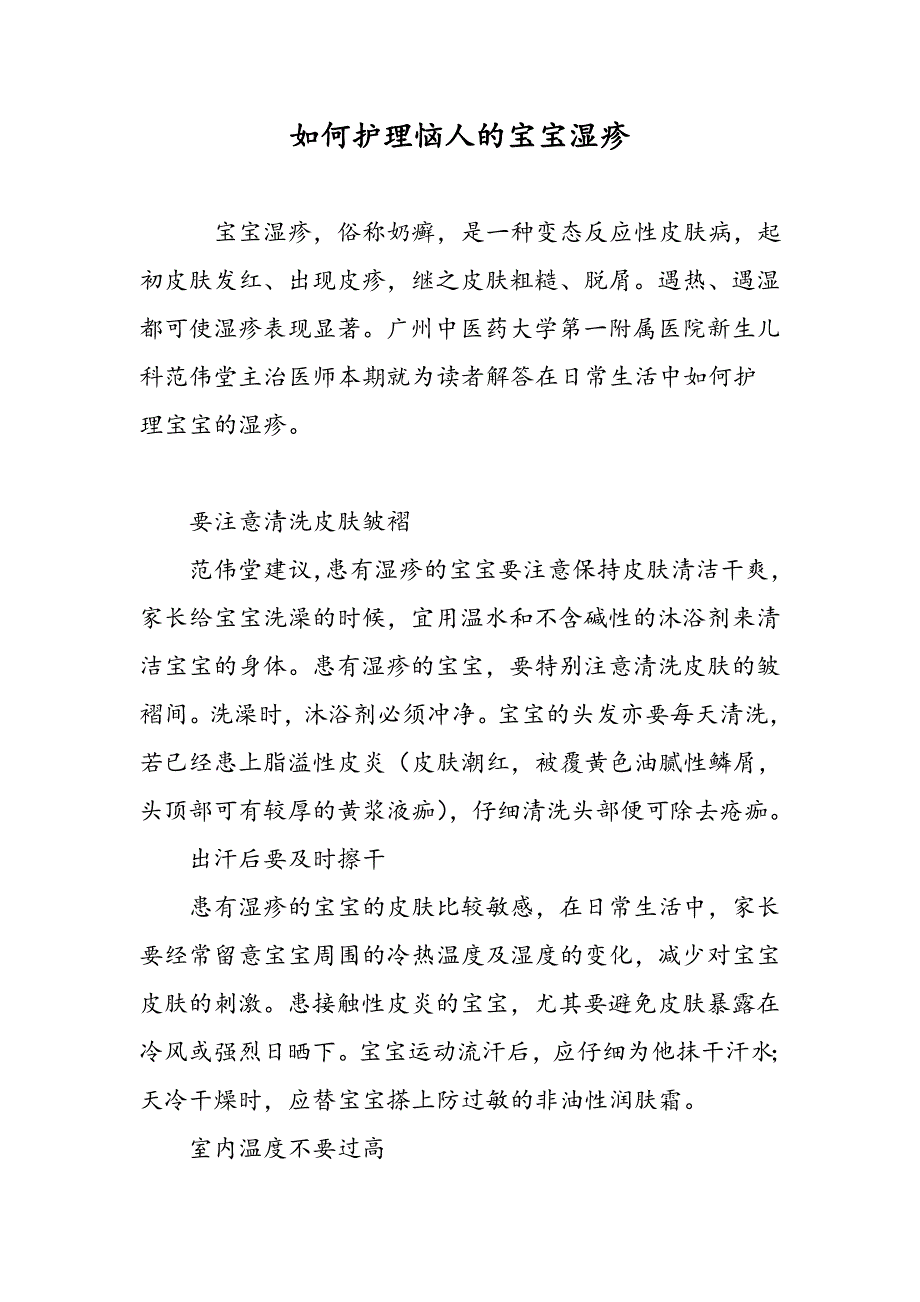 如何护理恼人的宝宝湿疹

宝宝湿疹，俗称奶癣，是一种变态反应性皮肤病，起初皮肤发红、出现皮疹，继之皮肤粗糙、脱屑。遇热、遇湿都可使湿疹表现显著。广州中医药大学第一附属医院新生儿科范伟堂主治医师本期就为读者解答在日常生活中如何护理宝宝的湿疹。

要注意清洗皮肤皱褶

范伟堂建议,患有湿疹的宝宝要注意保持皮肤清洁干爽，家长给宝宝洗澡的时候，宜用温水和不含碱性的沐浴剂来清洁宝宝的身体。患有湿疹的宝宝，要特别注意清洗皮肤的皱褶间。洗澡时，沐浴剂必须冲净。宝宝的头发亦要每天清洗，若已经患上脂溢性皮炎（皮肤潮红，被覆黄色油腻性鳞屑，头顶部可有较厚的黄浆液痂），仔细清洗头部便可除去疮痂。

出汗后要及时擦干

患有湿疹的宝宝的皮肤比较敏感，在日常生活中，家长要经常留意宝宝周围的冷热温度及湿度的变化，减少对宝宝皮肤的刺激。患接触性皮炎的宝宝，尤其要避免皮肤暴露在冷风或强烈日晒下。宝宝运动流汗后，应仔细为他抹干汗水;天冷干燥时，应替宝宝搽上防过敏的非油性润肤霜。

室内温度不要过高